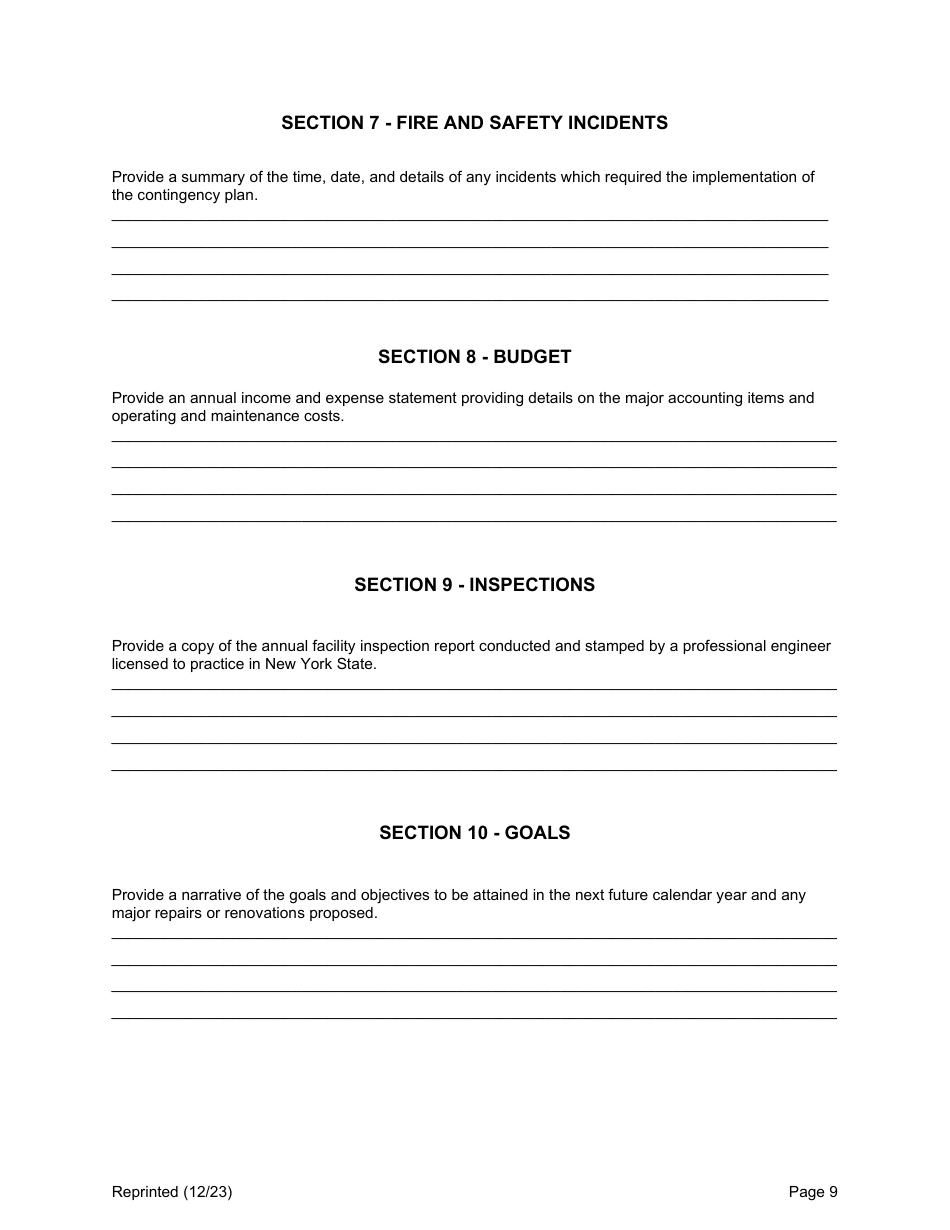 SECTION 7 - FIRE AND SAFETY INCIDENTS

Provide a summary of the time, date, and details of any incidents which required the implementation of the contingency plan.

SECTION 8 - BUDGET

Provide an annual income and expense statement providing details on the major accounting items and operating and maintenance costs.

SECTION 9 - INSPECTIONS

Provide a copy of the annual facility inspection report conducted and stamped by a professional engineer licensed to practice in New York State.

SECTION 10 - GOALS

Provide a narrative of the goals and objectives to be attained in the next future calendar year and any major repairs or renovations proposed.

Reprinted (12/23)

Page 9